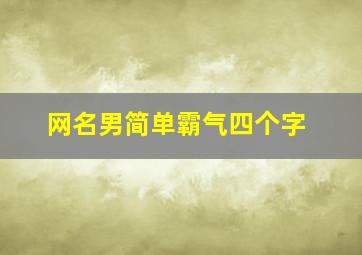 网名男简单霸气四个字